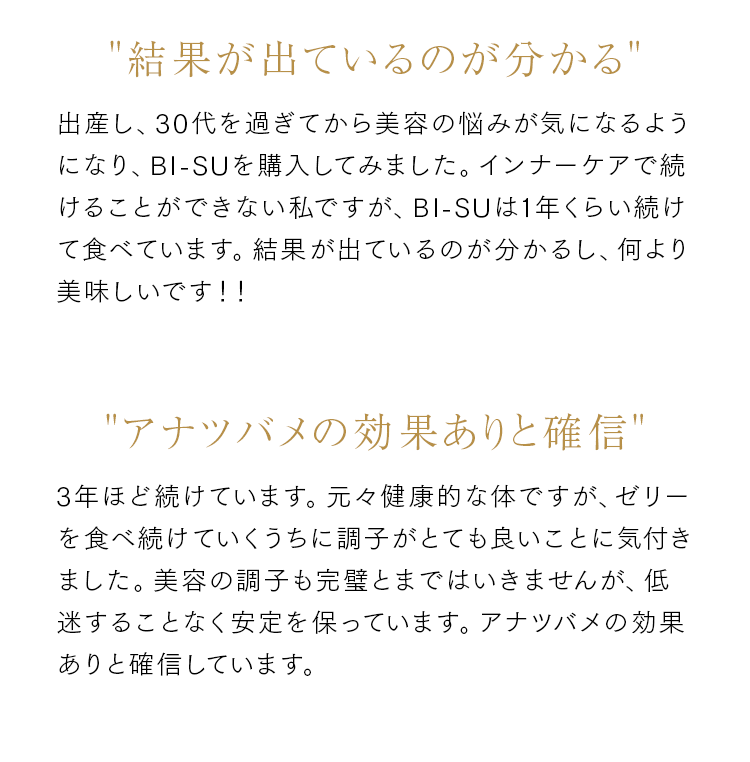 "結果が出ているのが分かる"

出産し、30代を過ぎてから美容の悩みが気になるようになり、BI-SUを購入してみました。インナーケアで続けることができない私ですが、BI-SUは1年くらい続けて食べています。結果が出ているのが分かるし、何より美味しいです！！

"アナツバメの効果ありと確信"

3年ほど続けています。元々健康的な体ですが、ゼリーを食べ続けていくうちに調子がとても良いことに気付きました。美容の調子も完璧とまではいきませんが、低迷することなく安定を保っています。アナツバメの効果ありと確信しています。